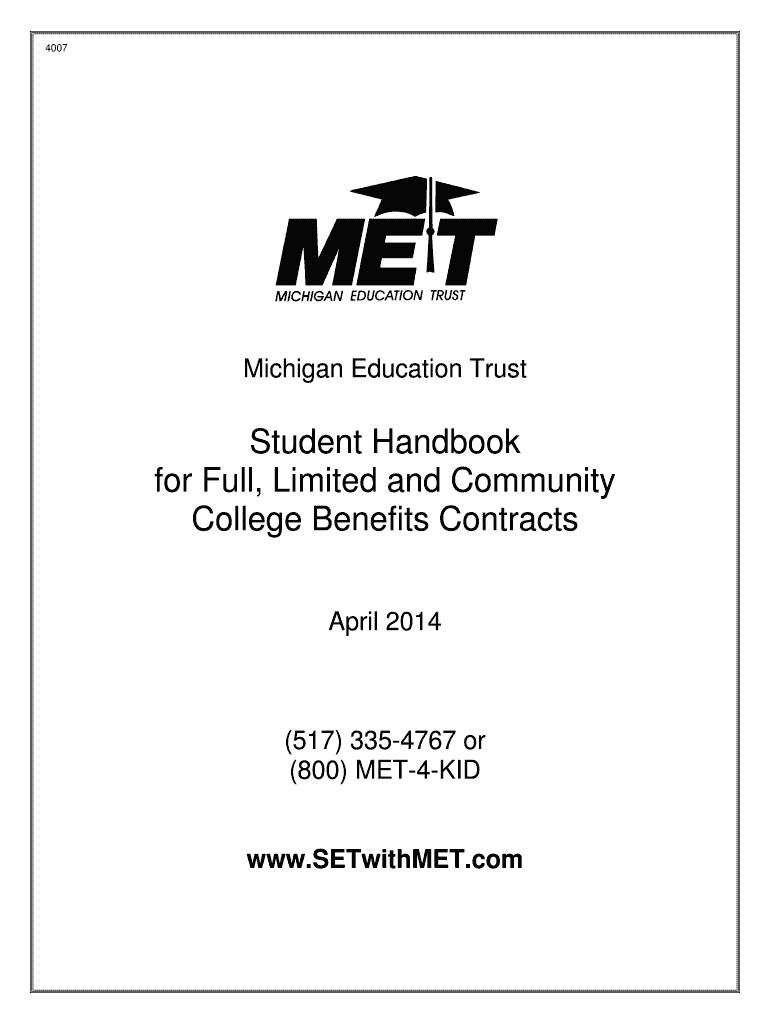 4007

MET
MICHIGAN EDUCATION TRUST

Michigan Education Trust

Student Handbook for Full, Limited and Community College Benefits Contracts

April 2014

(517) 335-4767 or
(800) MET-4-KID

www.SETwithMET.com